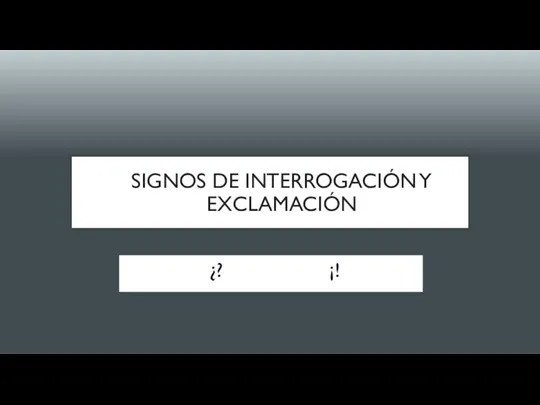 SIGNOS DE INTERROGACIÓN Y EXCLAMACIÓN

¿?

¡!